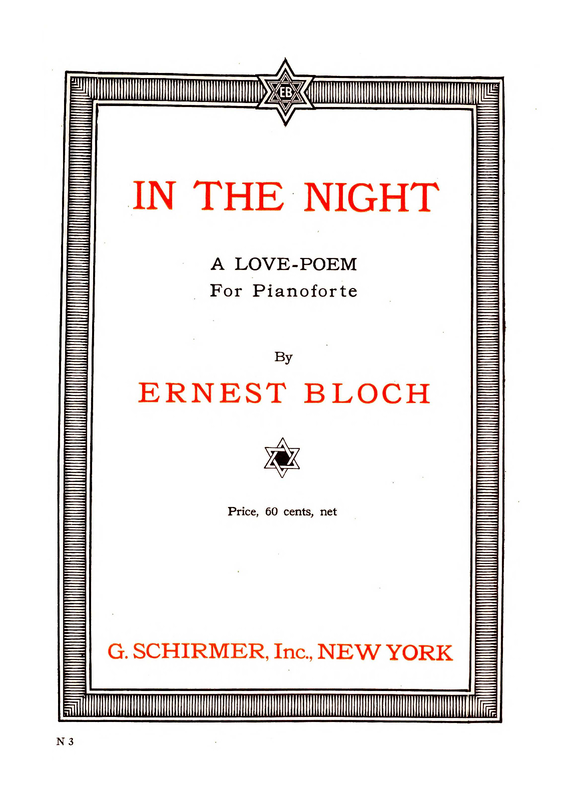 EB

IN THE NIGHT

A LOVE-POEM
For Pianoforte

By

ERNEST BLOCH

Price, 60 cents, net

G. SCHIRMER, Inc., NEW YORK

N 3